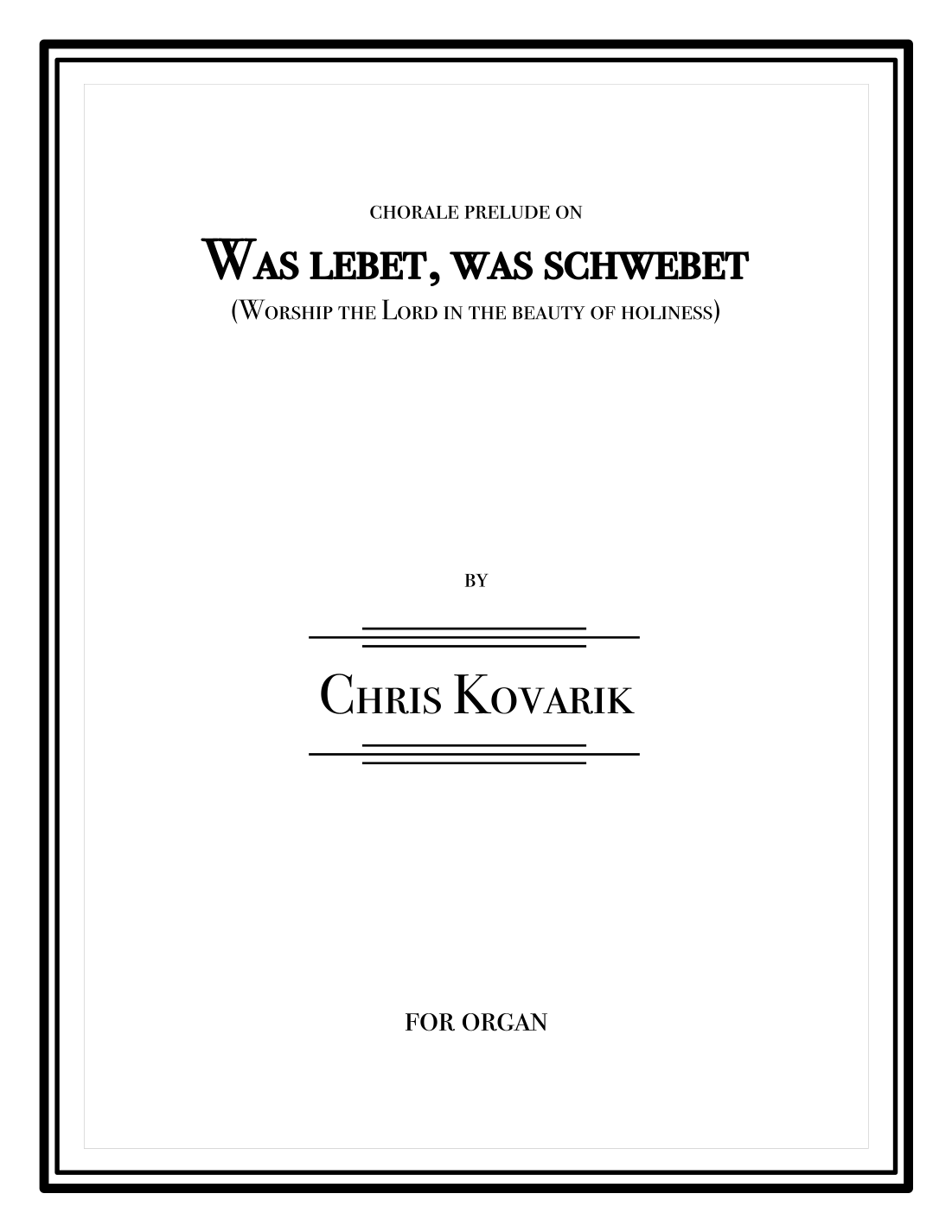 CHORALE PRELUDE ON

WAS LEBET, WAS SCHWEBET

(WORSHIP THE LORD IN THE BEAUTY OF HOLINESS)

BY

CHRIS KOVARIK

FOR ORGAN